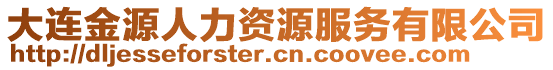 大连金源人力资源服务有限公司
http://dljesseforster.cn.coovee.com